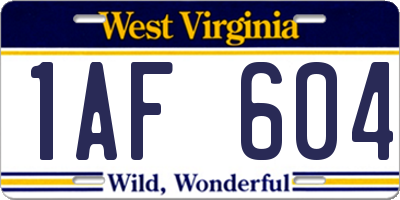 West Virginia

1AF 604

Wild, Wonderful